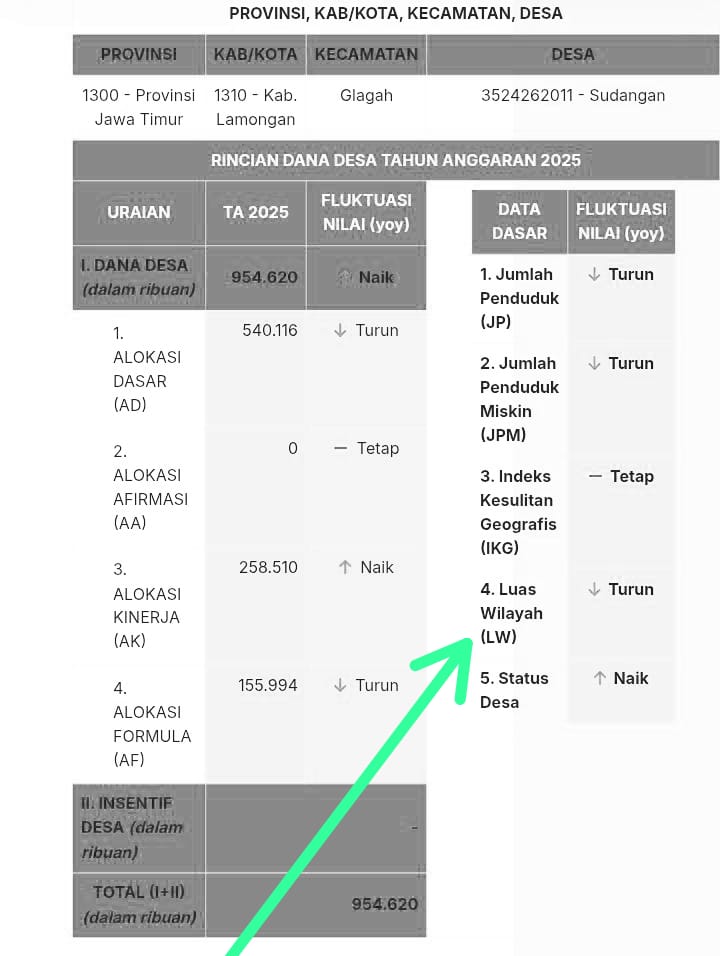 PROVINSI, KAB/KOTA, KECAMATAN, DESA

| PROVINSI | KAB/KOTA | KECAMATAN | DESA |
|---|---|---|---|
| 1300 - Provinsi Jawa Timur | 1310 - Kab. Lamongan | Glagah | 3524262011 - Sudangan |

RINCIAN DANA DESA TAHUN ANGGARAN 2025

| URAIAN | TA 2025 | FLUKTUASI NILAI (yoy) |
|---|---|---|
| I. DANA DESA (dalam ribuan) | 954.620 | ↑ Naik |
| 1. ALOKASI DASAR (AD) | 540.116 | ↓ Turun |
| 2. ALOKASI AFIRMASI (AA) | 0 | — Tetap |
| 3. ALOKASI KINERJA (AK) | 258.510 | ↑ Naik |
| 4. ALOKASI FORMULA (AF) | 155.994 | ↓ Turun |
| II. INSENTIF DESA (dalam ribuan) | - | |
| TOTAL (I+II) (dalam ribuan) | 954.620 | |

| DATA DASAR | FLUKTUASI NILAI (yoy) |
|---|---|
| 1. Jumlah Penduduk (JP) | ↓ Turun |
| 2. Jumlah Penduduk Miskin (JPM) | ↓ Turun |
| 3. Indeks Kesulitan Geografis (IKG) | — Tetap |
| 4. Luas Wilayah (LW) | ↓ Turun |
| 5. Status Desa | ↑ Naik |